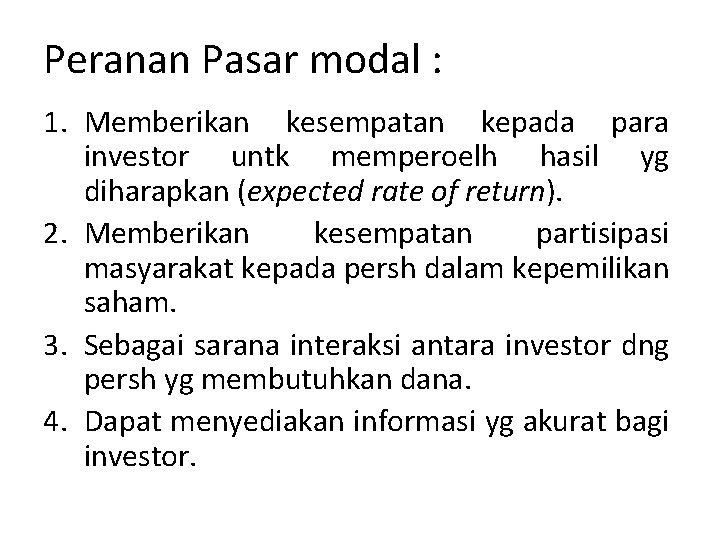 Peranan Pasar modal :

1. Memberikan kesempatan kepada para investor untk memperoelh hasil yg diharapkan (expected rate of return).
2. Memberikan kesempatan partisipasi masyarakat kepada persh dalam kepemilikan saham.
3. Sebagai sarana interaksi antara investor dng persh yg membutuhkan dana.
4. Dapat menyediakan informasi yg akurat bagi investor.